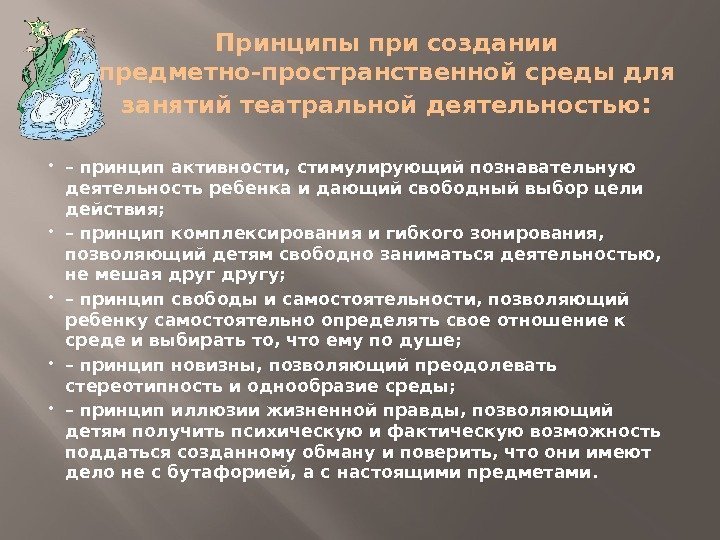 Принципы при создании предметно-пространственной среды для занятий театральной деятельностью:

• – принцип активности, стимулирующий познавательную деятельность ребенка и дающий свободный выбор цели действия;

• – принцип комплексирования и гибкого зонирования, позволяющий детям свободно заниматься деятельностью, не мешая друг другу;

• – принцип свободы и самостоятельности, позволяющий ребенку самостоятельно определять свое отношение к среде и выбирать то, что ему по душе;

• – принцип новизны, позволяющий преодолевать стереотипность и однообразие среды;

• – принцип иллюзии жизненной правды, позволяющий детям получить психическую и фактическую возможность поддаться созданному обману и поверить, что они имеют дело не с бутафорией, а с настоящими предметами.